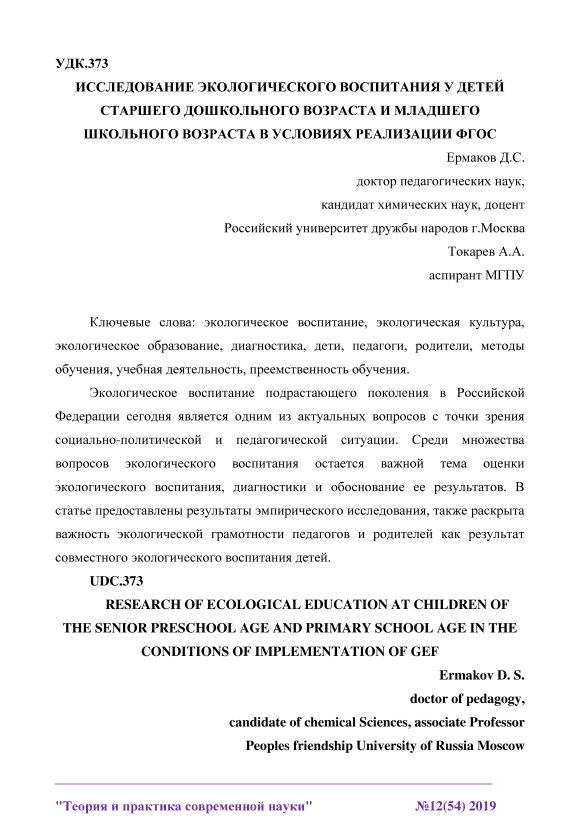 УДК.373

ИССЛЕДОВАНИЕ ЭКОЛОГИЧЕСКОГО ВОСПИТАНИЯ У ДЕТЕЙ СТАРШЕГО ДОШКОЛЬНОГО ВОЗРАСТА И МЛАДШЕГО ШКОЛЬНОГО ВОЗРАСТА В УСЛОВИЯХ РЕАЛИЗАЦИИ ФГОС

Ермаков Д.С.

доктор педагогических наук,

кандидат химических наук, доцент

Российский университет дружбы народов г.Москва

Токарев А.А.

аспирант МГПУ

Ключевые слова: экологическое воспитание, экологическая культура, экологическое образование, диагностика, дети, педагоги, родители, методы обучения, учебная деятельность, преемственность обучения.

Экологическое воспитание подрастающего поколения в Российской Федерации сегодня является одним из актуальных вопросов с точки зрения социально-политической и педагогической ситуации. Среди множества вопросов экологического воспитания остается важной тема оценки экологического воспитания, диагностики и обоснование ее результатов. В статье предоставлены результаты эмпирического исследования, также раскрыта важность экологической грамотности педагогов и родителей как результат совместного экологического воспитания детей.

UDC.373

RESEARCH OF ECOLOGICAL EDUCATION AT CHILDREN OF THE SENIOR PRESCHOOL AGE AND PRIMARY SCHOOL AGE IN THE CONDITIONS OF IMPLEMENTATION OF GEF

Ermakov D. S.

doctor of pedagogy,

candidate of chemical Sciences, associate Professor

Peoples friendship University of Russia Moscow

"Теория и практика современной науки" №12(54) 2019